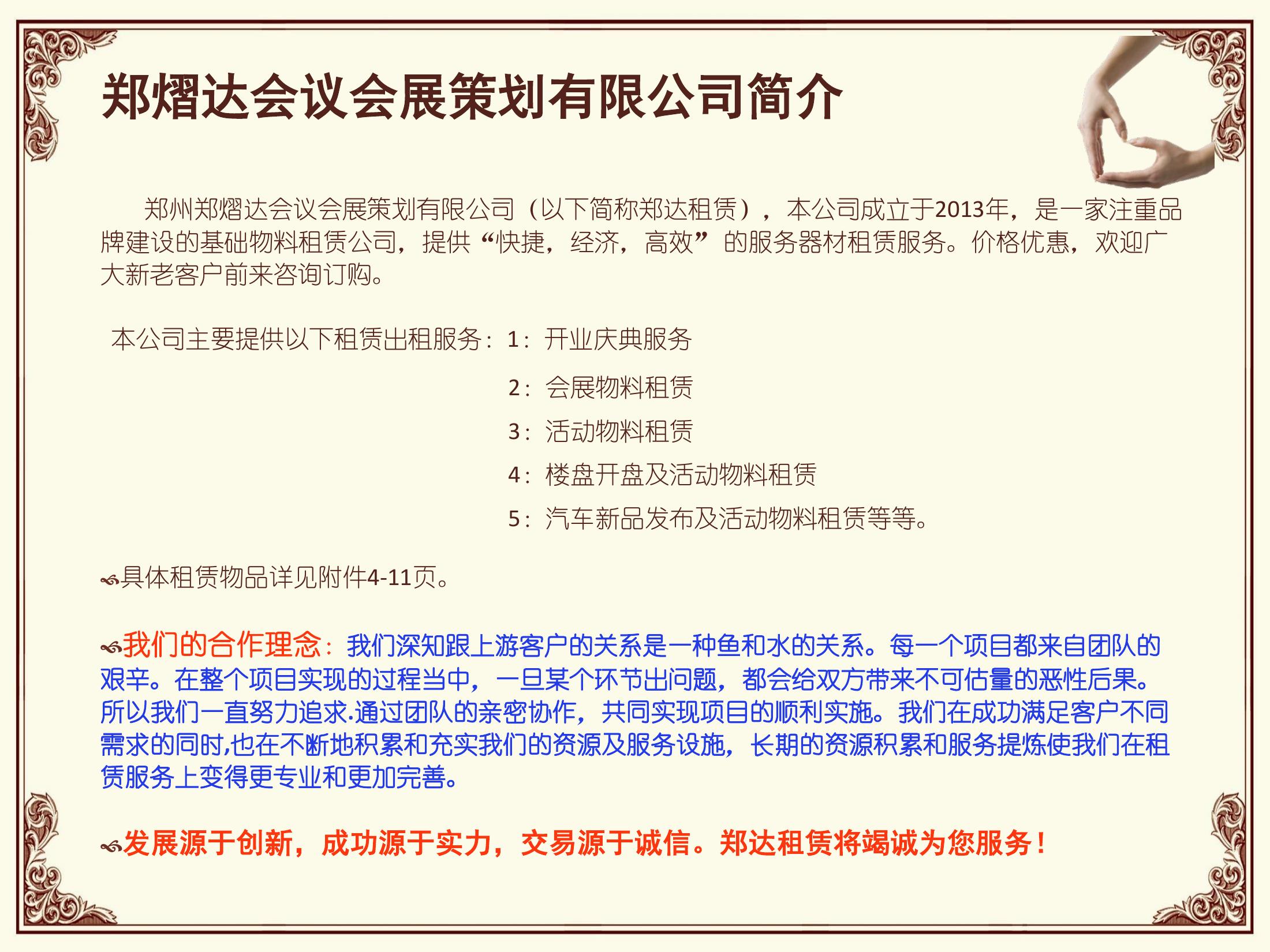 郑熠达会议会展策划有限公司简介

郑州郑熠达会议会展策划有限公司（以下简称郑达租赁），本公司成立于2013年，是一家注重品牌建设的基础物料租赁公司，提供“快捷，经济，高效”的服务器材租赁服务。价格优惠，欢迎广大新老客户前来咨询订购。

本公司主要提供以下租赁出租服务：1：开业庆典服务

2：会展物料租赁

3：活动物料租赁

4：楼盘开盘及活动物料租赁

5：汽车新品发布及活动物料租赁等等。

具体租赁物品详见附件4-11页。

我们的合作理念：我们深知跟上游客户的关系是一种鱼和水的关系。每一个项目都来自团队的艰辛。在整个项目实现的过程当中，一旦某个环节出问题，都会给双方带来不可估量的恶性后果。所以我们一直努力追求.通过团队的亲密协作，共同实现项目的顺利实施。我们在成功满足客户不同需求的同时,也在不断地积累和充实我们的资源及服务设施，长期的资源积累和服务提炼使我们在租赁服务上变得更专业和更加完善。

发展源于创新，成功源于实力，交易源于诚信。郑达租赁将竭诚为您服务！